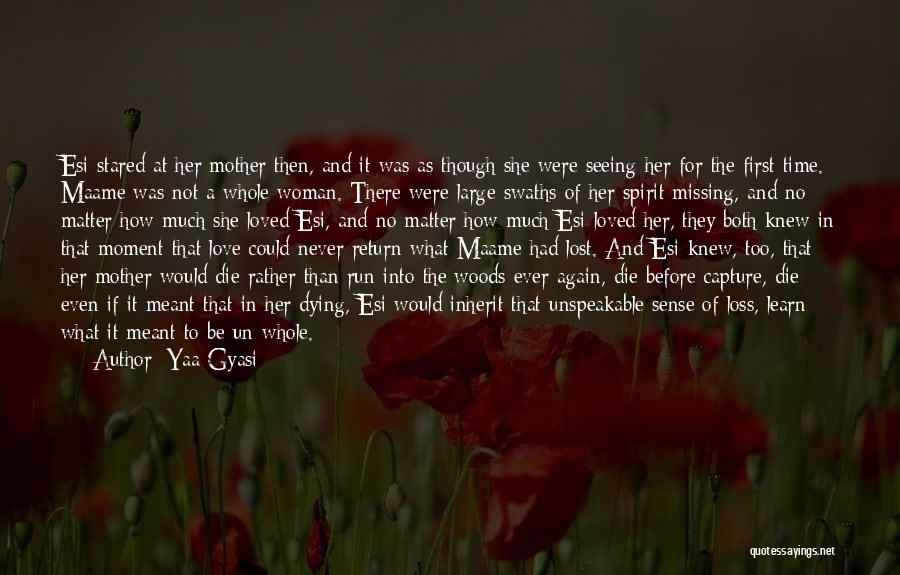 Esi stared at her mother then, and it was as though she were seeing her for the first time. Maame was not a whole woman. There were large swaths of her spirit missing, and no matter how much she loved Esi, and no matter how much Esi loved her, they both knew in that moment that love could never return what Maame had lost. And Esi knew, too, that her mother would die rather than run into the woods ever again, die before capture, die even if it meant that in her dying, Esi would inherit that unspeakable sense of loss, learn what it meant to be un-whole.

Author: Yaa Gyasi

quotessayings.net